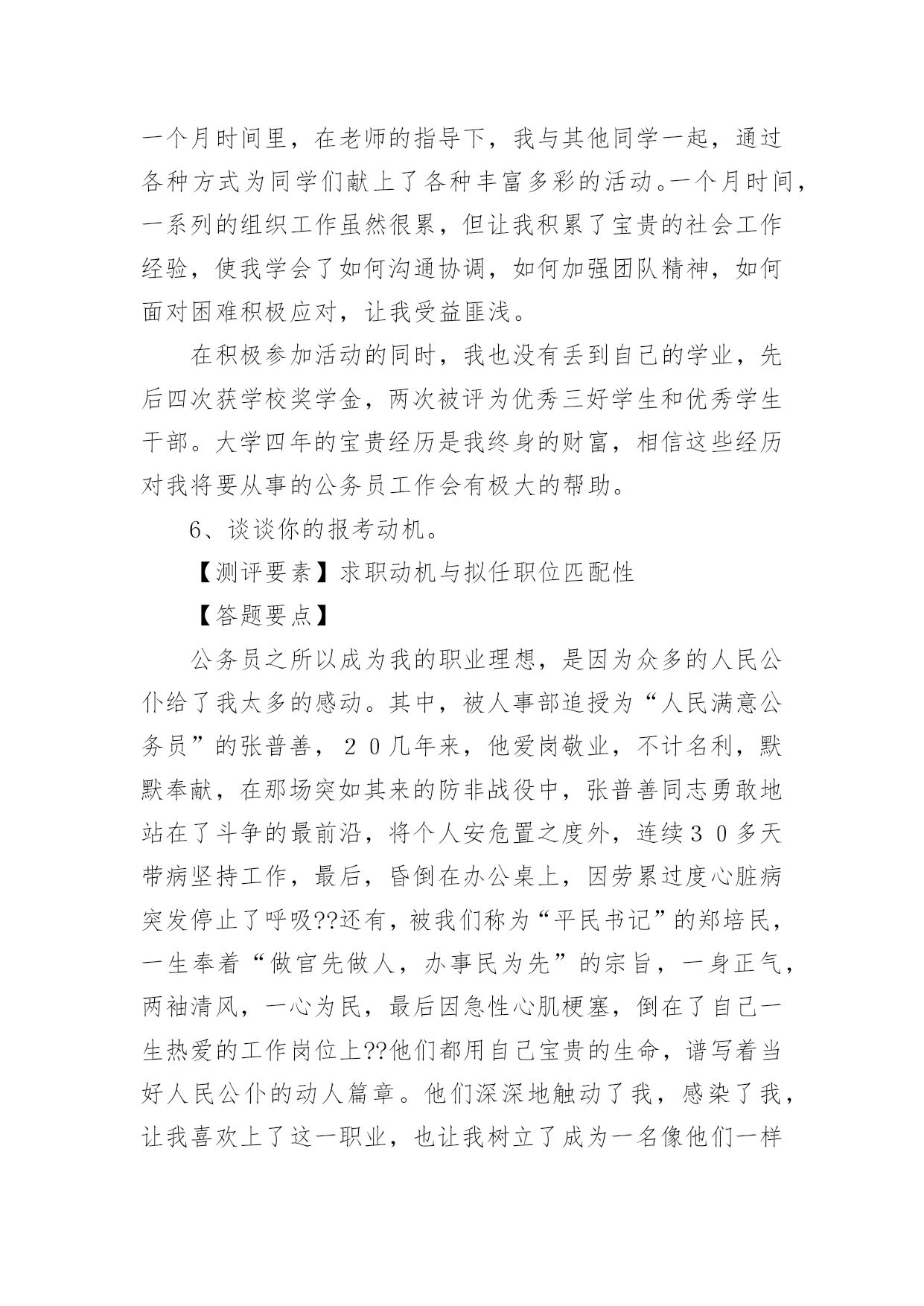 一个月时间里，在老师的指导下，我与其他同学一起，通过各种方式为同学们献上了各种丰富多彩的活动。一个月时间，一系列的组织工作虽然很累，但让我积累了宝贵的社会工作经验，使我学会了如何沟通协调，如何加强团队精神，如何面对困难积极应对，让我受益匪浅。

在积极参加活动的同时，我也没有丢到自己的学业，先后四次获学校奖学金，两次被评为优秀三好学生和优秀学生干部。大学四年的宝贵经历是我终身的财富，相信这些经历对我将要从事的公务员工作会有极大的帮助。

6、谈谈你的报考动机。

【测评要素】求职动机与拟任职位匹配性

【答题要点】

公务员之所以成为我的职业理想，是因为众多的人民公仆给了我太多的感动。其中，被人事部追授为“人民满意公务员”的张普善，２０几年来，他爱岗敬业，不计名利，默默奉献，在那场突如其来的防非战役中，张普善同志勇敢地站在了斗争的最前沿，将个人安危置之度外，连续３０多天带病坚持工作，最后，昏倒在办公桌上，因劳累过度心脏病突发停止了呼吸??还有，被我们称为“平民书记”的郑培民，一生奉着“做官先做人，办事民为先”的宗旨，一身正气，两袖清风，一心为民，最后因急性心肌梗塞，倒在了自己一生热爱的工作岗位上??他们都用自己宝贵的生命，谱写着当好人民公仆的动人篇章。他们深深地触动了我，感染了我，让我喜欢上了这一职业，也让我树立了成为一名像他们一样